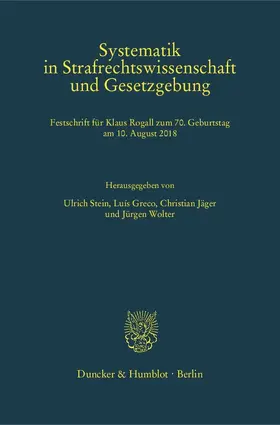 Systematik in Strafrechtswissenschaft und Gesetzgebung

Festschrift für Klaus Rogall zum 70. Geburtstag am 10. August 2018

Herausgegeben von

Ulrich Stein, Luís Greco, Christian Jäger und Jürgen Wolter

Duncker & Humblot · Berlin